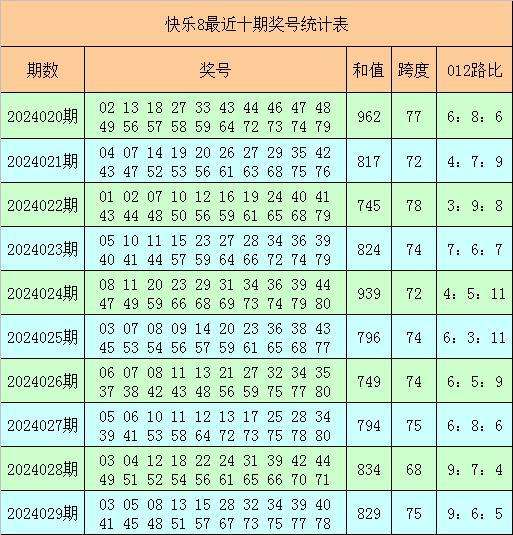 快乐8最近十期奖号统计表

| 期数 | 奖号 | 和值 | 跨度 | 012路比 |
|---|---|---|---|---|
| 2024020期 | 02 13 18 27 33 43 44 46 47 48 49 56 57 58 59 64 72 73 74 79 | 962 | 77 | 6：8：6 |
| 2024021期 | 04 07 14 19 20 26 27 29 35 42 43 47 52 53 56 61 63 68 75 76 | 817 | 72 | 4：7：9 |
| 2024022期 | 01 02 07 10 12 16 19 24 40 41 43 44 48 50 56 59 61 65 68 79 | 745 | 78 | 3：9：8 |
| 2024023期 | 05 10 11 15 23 27 28 34 36 39 40 41 44 57 59 64 66 72 74 79 | 824 | 74 | 7：6：7 |
| 2024024期 | 08 11 20 23 29 31 34 36 39 44 47 49 59 66 68 69 73 74 79 80 | 939 | 72 | 4：5：11 |
| 2024025期 | 03 07 08 09 14 20 23 36 38 43 45 53 54 56 57 59 61 65 68 77 | 796 | 74 | 6：3：11 |
| 2024026期 | 06 07 08 11 13 21 27 32 34 35 37 38 42 43 48 56 59 75 77 80 | 749 | 74 | 6：5：9 |
| 2024027期 | 05 06 10 11 12 13 17 25 28 34 39 41 53 58 64 72 73 75 78 80 | 794 | 75 | 6：8：6 |
| 2024028期 | 03 04 12 18 22 24 31 39 42 44 49 51 52 54 56 61 65 66 70 71 | 834 | 68 | 9：7：4 |
| 2024029期 | 03 05 08 13 15 28 32 34 39 40 41 45 48 51 57 67 73 75 77 78 | 829 | 75 | 9：6：5 |